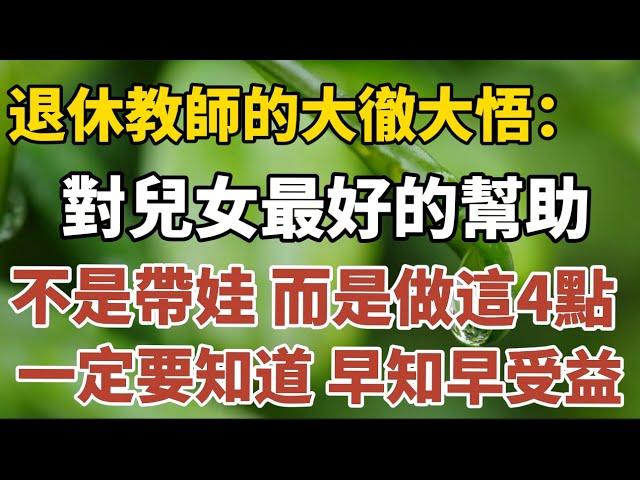 退休教師的大徹大悟：
對兒女最好的幫助
不是帶娃 而是做這4點
一定要知道 早知早受益